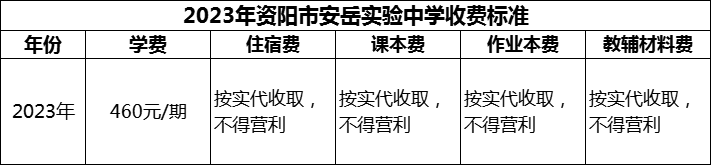 2023年资阳市安岳实验中学收费标准

| 年份 | 学费 | 住宿费 | 课本费 | 作业本费 | 教辅材料费 |
|---|---|---|---|---|---|
| 2023年 | 460元/期 | 按实代收取，不得营利 | 按实代收取，不得营利 | 按实代收取，不得营利 | 按实代收取，不得营利 |